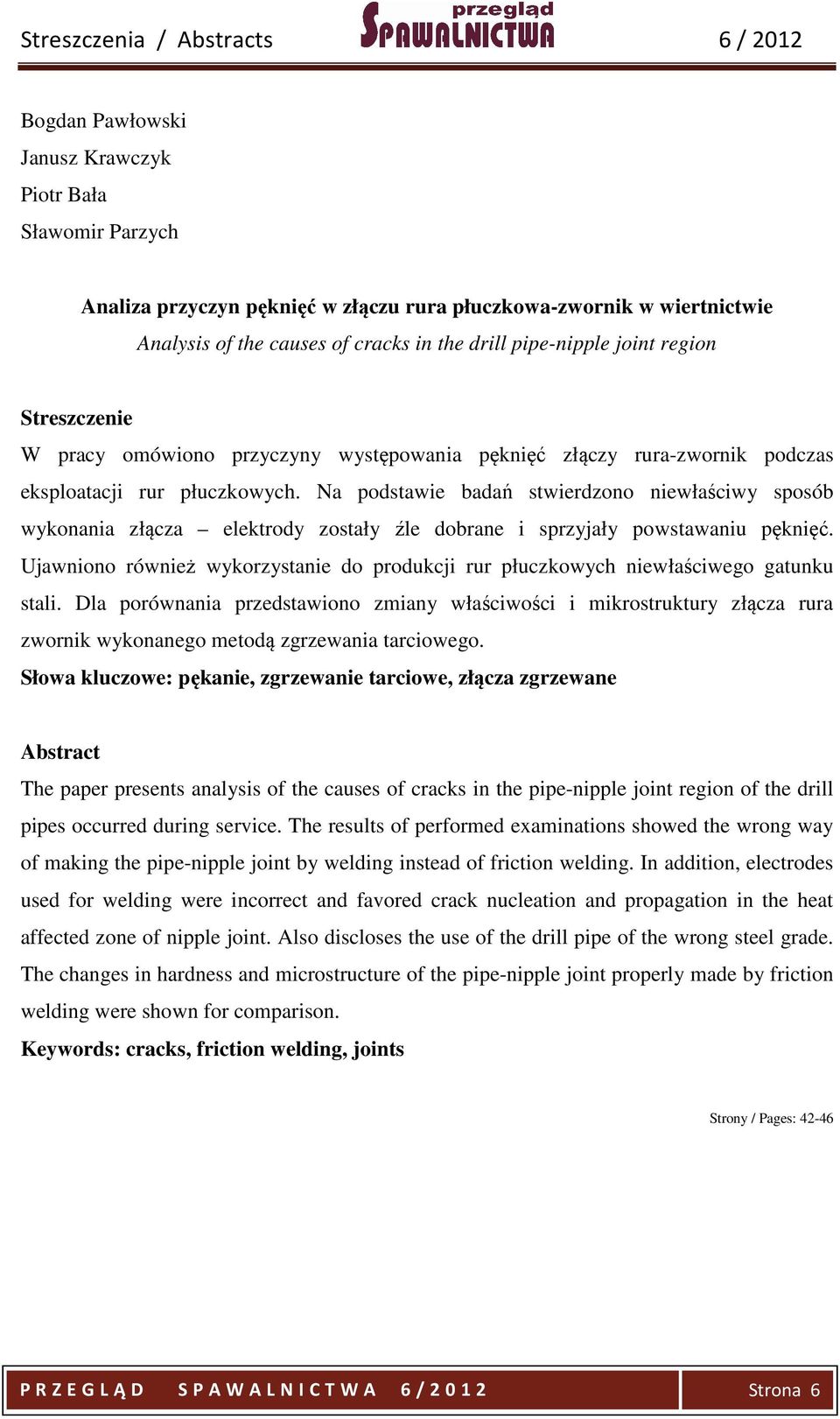 Streszczenia / Abstracts
przegląd SPAWALNICTWA
6 / 2012

Bogdan Pawłowski
Janusz Krawczyk
Piotr Bała
Sławomir Parzych

Analiza przyczyn pęknięć w złączu rura płuczkowa-zwornik w wiertnictwie
Analysis of the causes of cracks in the drill pipe-nipple joint region

Streszczenie
W pracy omówiono przyczyny występowania pęknięć złączy rura-zwornik podczas eksploatacji rur płuczkowych. Na podstawie badań stwierdzono niewłaściwy sposób wykonania złącza – elektrody zostały źle dobrane i sprzyjały powstawaniu pęknięć. Ujawniono również wykorzystanie do produkcji rur płuczkowych niewłaściwego gatunku stali. Dla porównania przedstawiono zmiany właściwości i mikrostruktury złącza rura zwornik wykonanego metodą zgrzewania tarciowego.
Słowa kluczowe: pękanie, zgrzewanie tarciowe, złącza zgrzewane

Abstract
The paper presents analysis of the causes of cracks in the pipe-nipple joint region of the drill pipes occurred during service. The results of performed examinations showed the wrong way of making the pipe-nipple joint by welding instead of friction welding. In addition, electrodes used for welding were incorrect and favored crack nucleation and propagation in the heat affected zone of nipple joint. Also discloses the use of the drill pipe of the wrong steel grade. The changes in hardness and microstructure of the pipe-nipple joint properly made by friction welding were shown for comparison.
Keywords: cracks, friction welding, joints

Strony / Pages: 42-46

PRZEGLĄD SPAWALNICTWA 6/2012
Strona 6